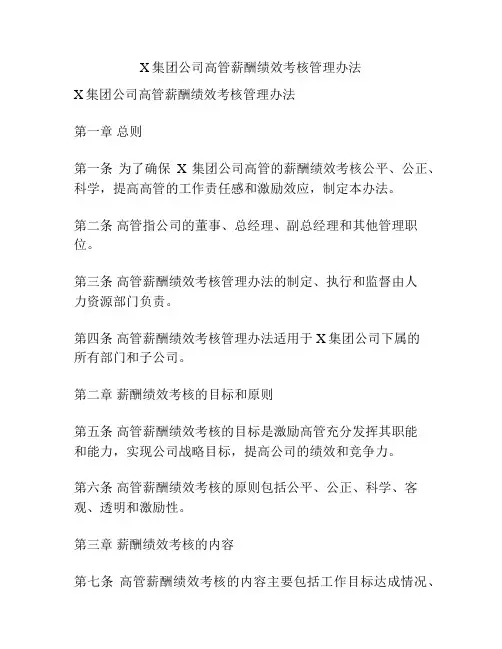 X集团公司高管薪酬绩效考核管理办法

X集团公司高管薪酬绩效考核管理办法

第一章 总则

第一条 为了确保 X 集团公司高管的薪酬绩效考核公平、公正、科学，提高高管的工作责任感和激励效应，制定本办法。

第二条 高管指公司的董事、总经理、副总经理和其他管理职位。

第三条 高管薪酬绩效考核管理办法的制定、执行和监督由人力资源部门负责。

第四条 高管薪酬绩效考核管理办法适用于X集团公司下属的所有部门和子公司。

第二章 薪酬绩效考核的目标和原则

第五条 高管薪酬绩效考核的目标是激励高管充分发挥其职能和能力，实现公司战略目标，提高公司的绩效和竞争力。

第六条 高管薪酬绩效考核的原则包括公平、公正、科学、客观、透明和激励性。

第三章 薪酬绩效考核的内容

第七条 高管薪酬绩效考核的内容主要包括工作目标达成情况、